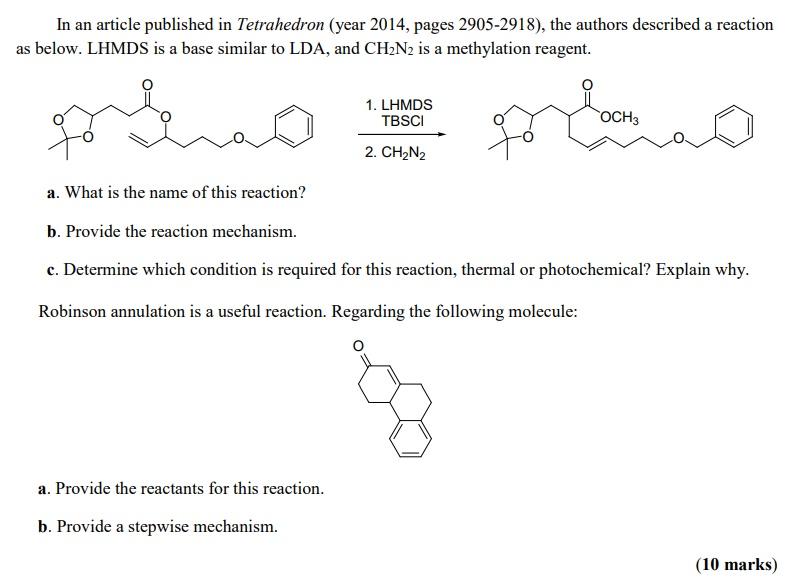 In an article published in Tetrahedron (year 2014, pages 2905-2918), the authors described a reaction as below. LHMDS is a base similar to LDA, and $CH_2N_2$ is a methylation reagent.

O O O O O

1. LHMDS TBSCl

2. $CH_2N_2$

O O O $OCH_3$ O

a. What is the name of this reaction?

b. Provide the reaction mechanism.

c. Determine which condition is required for this reaction, thermal or photochemical? Explain why.

Robinson annulation is a useful reaction. Regarding the following molecule:

O

a. Provide the reactants for this reaction.

b. Provide a stepwise mechanism.

(10 marks)